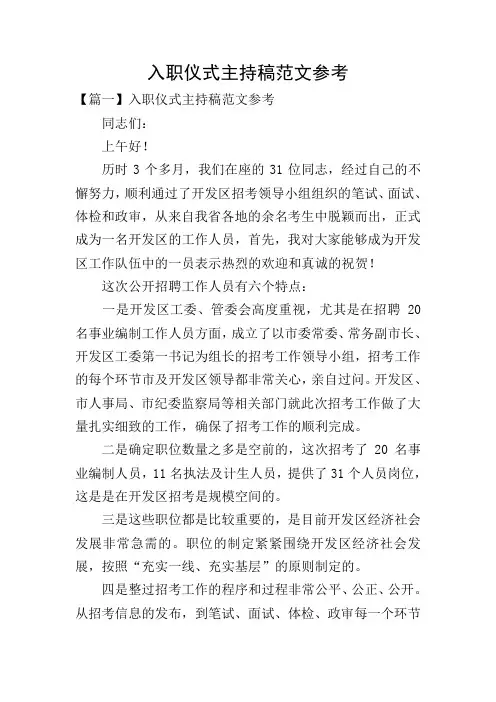 入职仪式主持稿范文参考

【篇一】入职仪式主持稿范文参考

同志们：

上午好！

历时 3 个多月，我们在座的 31 位同志，经过自己的不懈努力，顺利通过了开发区招考领导小组组织的笔试、面试、体检和政审，从来自我省各地的余名考生中脱颖而出，正式成为一名开发区的工作人员，首先，我对大家能够成为开发区工作队伍中的一员表示热烈的欢迎和真诚的祝贺！

这次公开招聘工作人员有六个特点：

一是开发区工委、管委会高度重视，尤其是在招聘 20 名事业编制工作人员方面，成立了以市委常委、常务副市长、开发区工委第一书记为组长的招考工作领导小组，招考工作的每个环节市及开发区领导都非常关心，亲自过问。开发区、市人事局、市纪委监察局等相关部门就此次招考工作做了大量扎实细致的工作，确保了招考工作的顺利完成。

二是确定职位数量之多是空前的，这次招考了 20 名事业编制人员，11 名执法及计生人员，提供了 31 个人员岗位，这是是在开发区招考是规模空间的。

三是这些职位都是比较重要的，是目前开发区经济社会发展非常急需的。职位的制定紧紧围绕开发区经济社会发展，按照“充实一线、充实基层”的原则制定的。

四是整过招考工作的程序和过程非常公平、公正、公开。从招考信息的发布，到笔试、面试、体检、政审每一个环节